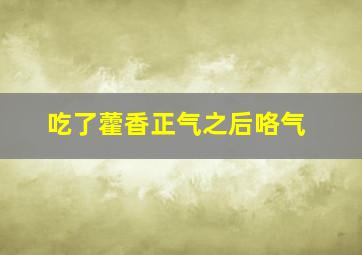 吃了藿香正气之后咯气